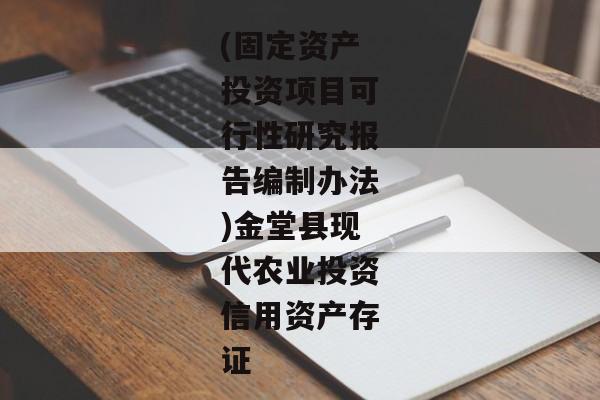 (固定资产投资项目可行性研究报告编制办法)金堂县现代农业投资信用资产存证